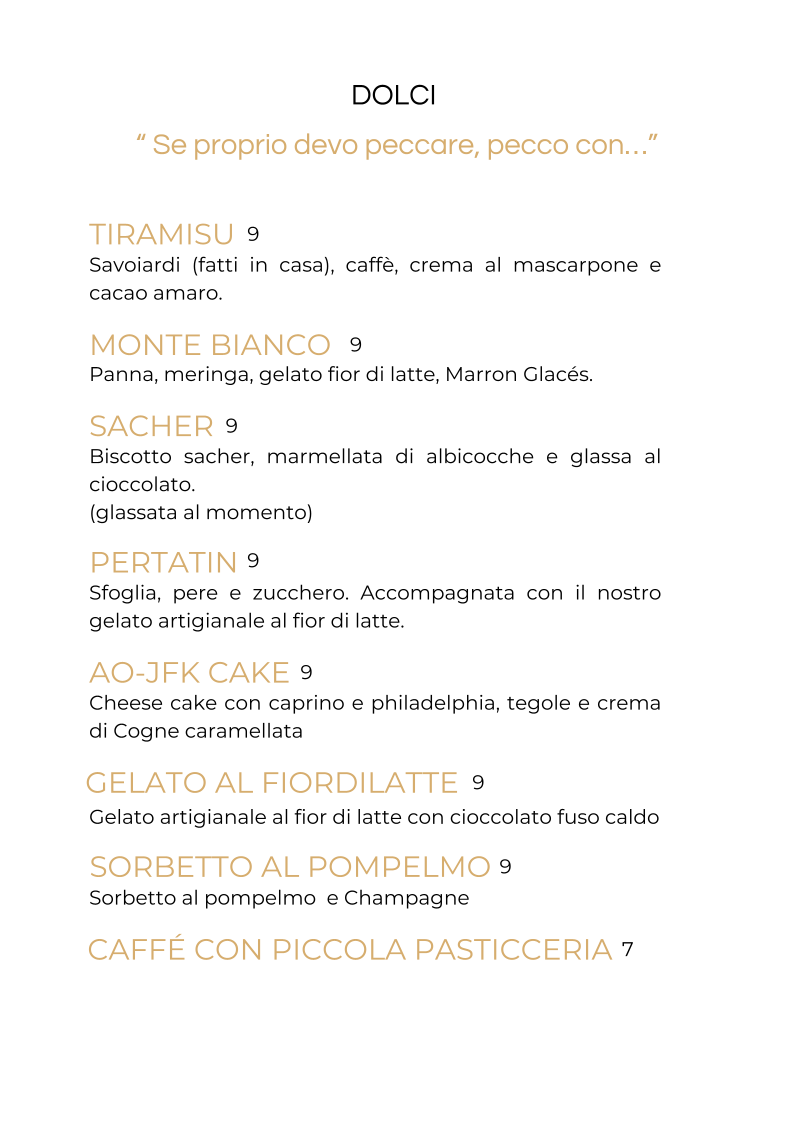 DOLCI

“ Se proprio devo peccare, pecco con...”

TIRAMISU 9
Savoiardi (fatti in casa), caffè, crema al mascarpone e cacao amaro.

MONTE BIANCO 9
Panna, meringa, gelato fior di latte, Marron Glacés.

SACHER 9
Biscotto sacher, marmellata di albicocche e glassa al cioccolato.
(glassata al momento)

PERTATIN 9
Sfoglia, pere e zucchero. Accompagnata con il nostro gelato artigianale al fior di latte.

AO-JFK CAKE 9
Cheese cake con caprino e philadelphia, tegole e crema di Cogne caramellata

GELATO AL FIORDILATTE 9
Gelato artigianale al fior di latte con cioccolato fuso caldo

SORBETTO AL POMPELMO 9
Sorbetto al pompelmo e Champagne

CAFFÉ CON PICCOLA PASTICCERIA 7